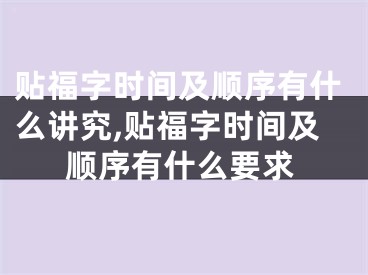 贴福字时间及顺序有什么讲究,贴福字时间及顺序有什么要求